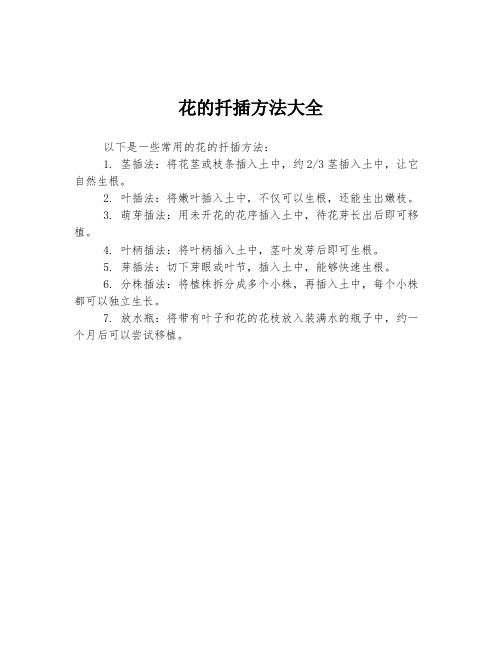 花的扦插方法大全

以下是一些常用的花的扦插方法：

1. 茎插法：将花茎或枝条插入土中，约2/3茎插入土中，让它自然生根。

2. 叶插法：将嫩叶插入土中，不仅可以生根，还能生出嫩枝。

3. 萌芽插法：用未开花的花序插入土中，待花芽长出后即可移植。

4. 叶柄插法：将叶柄插入土中，茎叶发芽后即可生根。

5. 芽插法：切下芽眼或叶节，插入土中，能够快速生根。

6. 分株插法：将植株拆分成多个小株，再插入土中，每个小株都可以独立生长。

7. 放水瓶：将带有叶子和花的花枝放入装满水的瓶子中，约一个月后可以尝试移植。